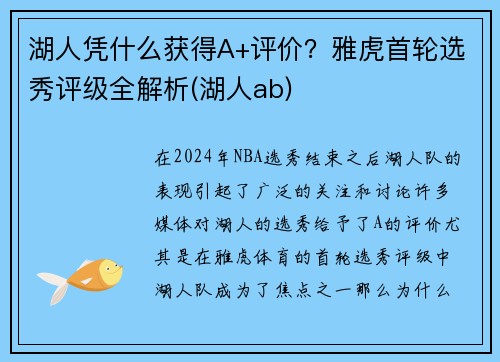 湖人凭什么获得A+评价？雅虎首轮选秀评级全解析(湖人ab)

在2024年NBA选秀结束之后湖人队的表现引起了广泛的关注和讨论许多媒体对湖人的选秀给予了A的评价尤其是在雅虎体育的首轮选秀评级中湖人队成为了焦点之一那么为什么